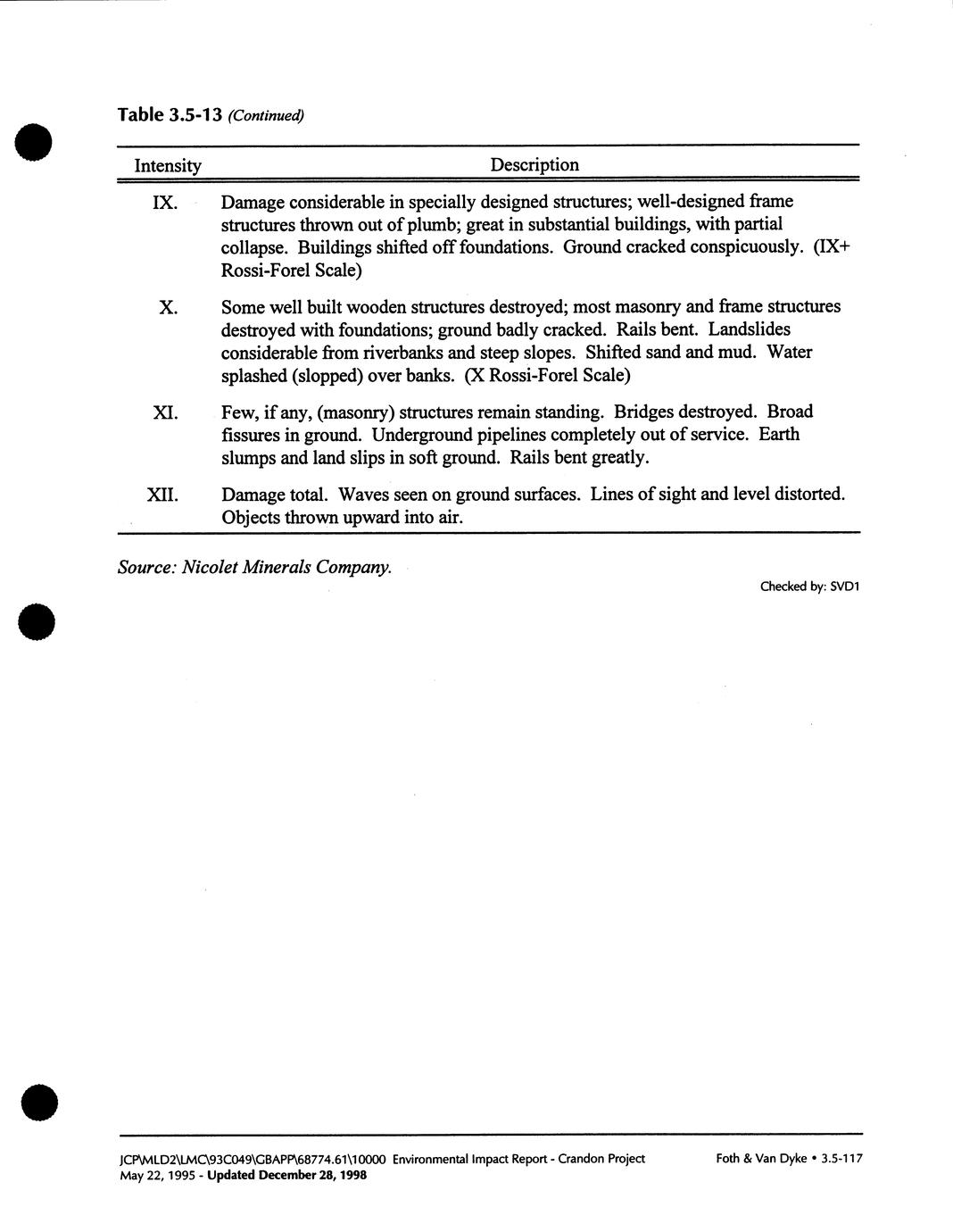 Table 3.5-13 (Continued)

| Intensity | Description |
|---|---|
| IX. | Damage considerable in specially designed structures; well-designed frame structures thrown out of plumb; great in substantial buildings, with partial collapse. Buildings shifted off foundations. Ground cracked conspicuously. (IX+ Rossi-Forel Scale) |
| X. | Some well built wooden structures destroyed; most masonry and frame structures destroyed with foundations; ground badly cracked. Rails bent. Landslides considerable from riverbanks and steep slopes. Shifted sand and mud. Water splashed (slopped) over banks. (X Rossi-Forel Scale) |
| XI. | Few, if any, (masonry) structures remain standing. Bridges destroyed. Broad fissures in ground. Underground pipelines completely out of service. Earth slumps and land slips in soft ground. Rails bent greatly. |
| XII. | Damage total. Waves seen on ground surfaces. Lines of sight and level distorted. Objects thrown upward into air. |

Source: Nicolet Minerals Company.

Checked by: SVD1

JCP\MLD2\LMC\93C049\GBAPP\68774.61\10000 Environmental Impact Report - Crandon Project
May 22, 1995 - Updated December 28, 1998

Foth & Van Dyke • 3.5-117